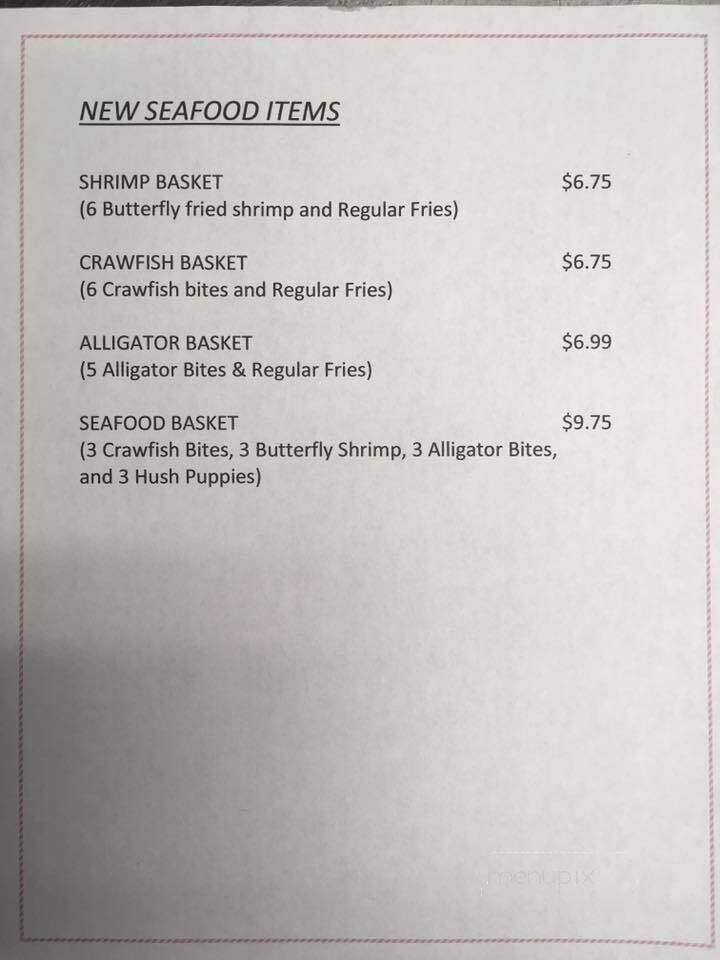 NEW SEAFOOD ITEMS

SHRIMP BASKET $6.75
(6 Butterfly fried shrimp and Regular Fries)

CRAWFISH BASKET $6.75
(6 Crawfish bites and Regular Fries)

ALLIGATOR BASKET $6.99
(5 Alligator Bites & Regular Fries)

SEAFOOD BASKET $9.75
(3 Crawfish Bites, 3 Butterfly Shrimp, 3 Alligator Bites, and 3 Hush Puppies)

menupix